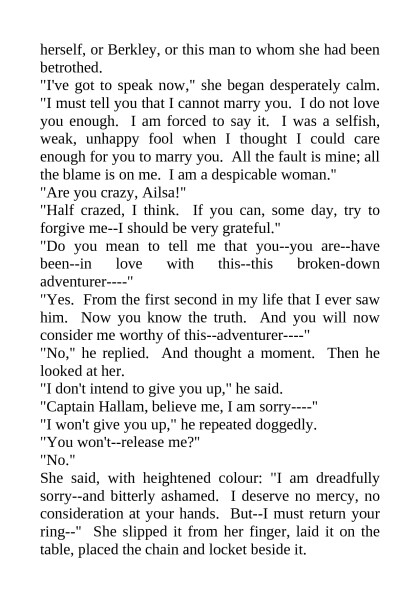 herself, or Berkley, or this man to whom she had been betrothed.

"I've got to speak now," she began desperately calm. "I must tell you that I cannot marry you. I do not love you enough. I am forced to say it. I was a selfish, weak, unhappy fool when I thought I could care enough for you to marry you. All the fault is mine; all the blame is on me. I am a despicable woman."

"Are you crazy, Ailsa!"

"Half crazed, I think. If you can, some day, try to forgive me--I should be very grateful."

"Do you mean to tell me that you--you are--have been--in love with this--this broken-down adventurer----"

"Yes. From the first second in my life that I ever saw him. Now you know the truth. And you will now consider me worthy of this--adventurer----"

"No," he replied. And thought a moment. Then he looked at her.

"I don't intend to give you up," he said.

"Captain Hallam, believe me, I am sorry----"

"I won't give you up," he repeated doggedly.

"You won't--release me?"

"No."

She said, with heightened colour: "I am dreadfully sorry--and bitterly ashamed. I deserve no mercy, no consideration at your hands. But--I must return your ring--" She slipped it from her finger, laid it on the table, placed the chain and locket beside it.